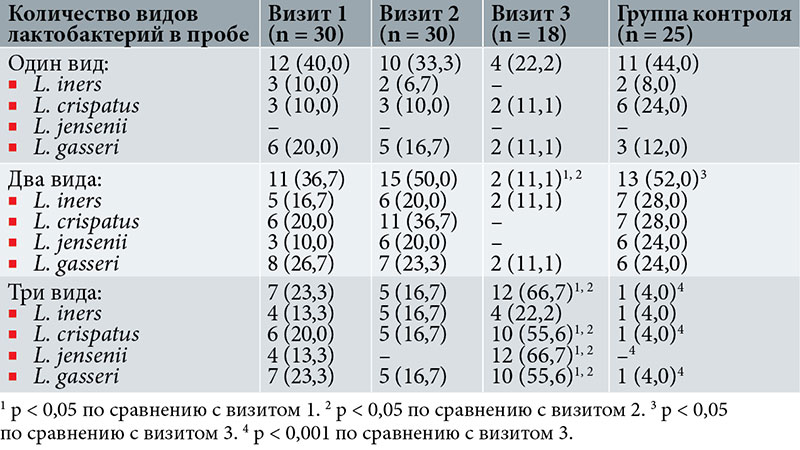 | Количество видов лактобактерий в пробе | Визит 1 (n = 30) | Визит 2 (n = 30) | Визит 3 (n = 18) | Группа контроля (n = 25) |
|---|---|---|---|---|
| Один вид: | 12 (40,0) | 10 (33,3) | 4 (22,2) | 11 (44,0) |
| • L. iners | 3 (10,0) | 2 (6,7) | – | 2 (8,0) |
| • L. crispatus | 3 (10,0) | 3 (10,0) | 2 (11,1) | 6 (24,0) |
| • L. jensenii | – | – | – | – |
| • L. gasseri | 6 (20,0) | 5 (16,7) | 2 (11,1) | 3 (12,0) |
| Два вида: | 11 (36,7) | 15 (50,0) | 2 (11,1)$^{1, 2}$ | 13 (52,0)$^{3}$ |
| • L. iners | 5 (16,7) | 6 (20,0) | 2 (11,1) | 7 (28,0) |
| • L. crispatus | 6 (20,0) | 11 (36,7) | – | 7 (28,0) |
| • L. jensenii | 3 (10,0) | 6 (20,0) | – | 6 (24,0) |
| • L. gasseri | 8 (26,7) | 7 (23,3) | 2 (11,1) | 6 (24,0) |
| Три вида: | 7 (23,3) | 5 (16,7) | 12 (66,7)$^{1, 2}$ | 1 (4,0)$^{4}$ |
| • L. iners | 4 (13,3) | 5 (16,7) | 4 (22,2) | 1 (4,0) |
| • L. crispatus | 6 (20,0) | 5 (16,7) | 10 (55,6)$^{1, 2}$ | 1 (4,0)$^{4}$ |
| • L. jensenii | 4 (13,3) | – | 12 (66,7)$^{1, 2}$ | –$^{4}$ |
| • L. gasseri | 7 (23,3) | 5 (16,7) | 10 (55,6)$^{1, 2}$ | 1 (4,0)$^{4}$ |

$^{1}$ p < 0,05 по сравнению с визитом 1. $^{2}$ p < 0,05 по сравнению с визитом 2. $^{3}$ p < 0,05 по сравнению с визитом 3. $^{4}$ p < 0,001 по сравнению с визитом 3.